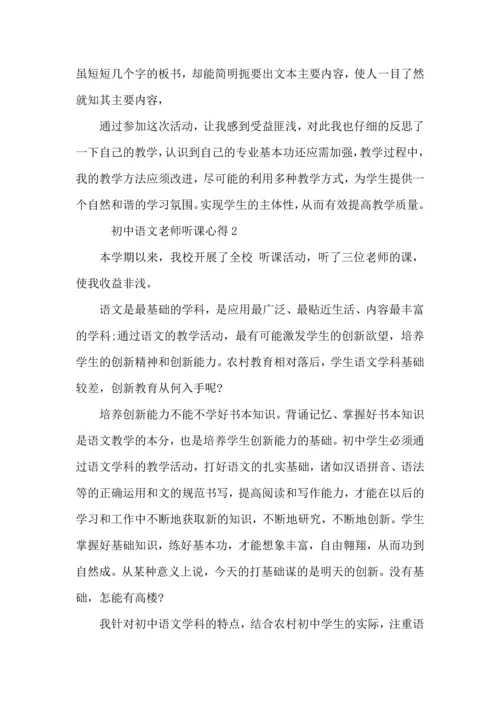 虽短短几个字的板书，却能简明扼要出文本主要内容，使人一目了然就知其主要内容，

通过参加这次活动，让我感到受益匪浅，对此我也仔细的反思了一下自己的教学，认识到自己的专业基本功还应需加强，教学过程中，我的教学方法应须改进，尽可能的利用多种教学方式，为学生提供一个自然和谐的学习氛围。实现学生的主体性，从而有效提高教学质量。

初中语文老师听课心得 2

本学期以来，我校开展了全校 听课活动，听了三位老师的课，使我收益非浅。

语文是最基础的学科，是应用最广泛、最贴近生活、内容最丰富的学科;通过语文的教学活动，最有可能激发学生的创新欲望，培养学生的创新精神和创新能力。农村教育相对落后，学生语文学科基础较差，创新教育从何入手呢?

培养创新能力不能不学好书本知识。背诵记忆、掌握好书本知识是语文教学的本分，也是培养学生创新能力的基础。初中学生必须通过语文学科的教学活动，打好语文的扎实基础，诸如汉语拼音、语法等的正确运用和文的规范书写，提高阅读和写作能力，才能在以后的学习和工作中不断地获取新的知识，不断地研究，不断地创新。学生掌握好基础知识，练好基本功，才能想象丰富，自由翱翔，从而功到自然成。从某种意义上说，今天的打基础谋的是明天的创新。没有基础，怎能有高楼?

我针对初中语文学科的特点，结合农村初中学生的实际，注重语